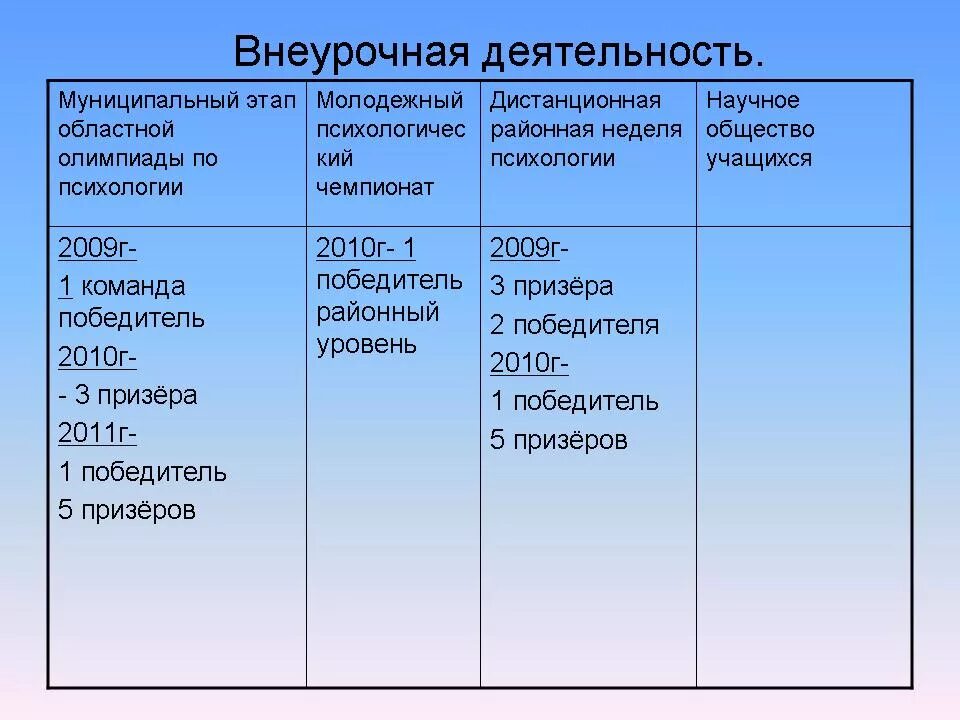 Внеурочная деятельность.

| Муниципальный этап областной олимпиады по психологии | Молодежный психологический чемпионат | Дистанционная районная неделя психологии | Научное общество учащихся |
|---|---|---|---|
| 2009г- 1 команда победитель 2010г- - 3 призёра 2011г- 1 победитель 5 призёров | 2010г- 1 победитель районный уровень | 2009г- 3 призёра 2 победителя 2010г- 1 победитель 5 призёров | |